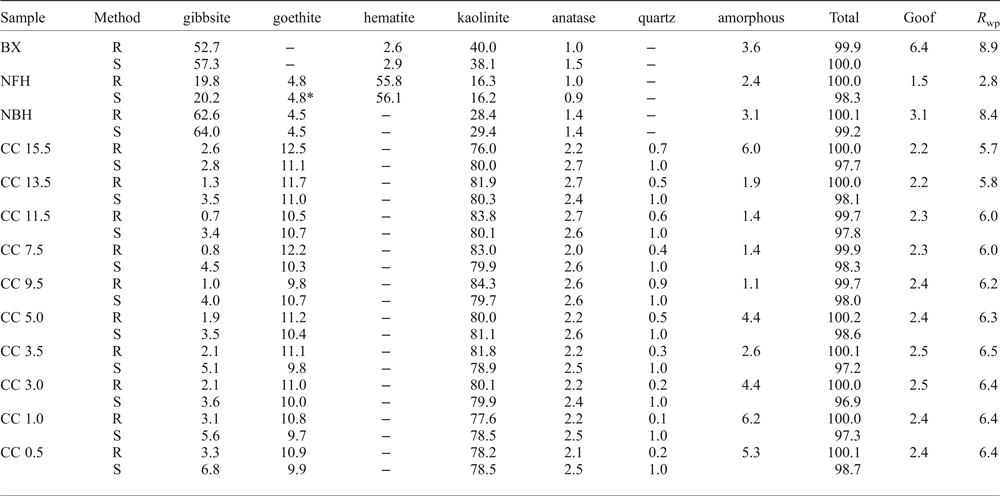 | Sample | Method | gibbsite | goethite | hematite | kaolinite | anatase | quartz | amorphous | Total | Goof | $R_{wp}$ |
|---|---|---|---|---|---|---|---|---|---|---|---|
| BX | R | 52.7 | – | 2.6 | 40.0 | 1.0 | – | 3.6 | 99.9 | 6.4 | 8.9 |
| | S | 57.3 | – | 2.9 | 38.1 | 1.5 | – | | 100.0 | | |
| NFH | R | 19.8 | 4.8 | 55.8 | 16.3 | 1.0 | – | 2.4 | 100.0 | 1.5 | 2.8 |
| | S | 20.2 | 4.8* | 56.1 | 16.2 | 0.9 | – | | 98.3 | | |
| NBH | R | 62.6 | 4.5 | – | 28.4 | 1.4 | – | 3.1 | 100.1 | 3.1 | 8.4 |
| | S | 64.0 | 4.5 | – | 29.4 | 1.4 | – | | 99.2 | | |
| CC 15.5 | R | 2.6 | 12.5 | – | 76.0 | 2.2 | 0.7 | 6.0 | 100.0 | 2.2 | 5.7 |
| | S | 2.8 | 11.1 | – | 80.0 | 2.7 | 1.0 | | 97.7 | | |
| CC 13.5 | R | 1.3 | 11.7 | – | 81.9 | 2.7 | 0.5 | 1.9 | 100.0 | 2.2 | 5.8 |
| | S | 3.5 | 11.0 | – | 80.3 | 2.4 | 1.0 | | 98.1 | | |
| CC 11.5 | R | 0.7 | 10.5 | – | 83.8 | 2.7 | 0.6 | 1.4 | 99.7 | 2.3 | 6.0 |
| | S | 3.4 | 10.7 | – | 80.1 | 2.6 | 1.0 | | 97.8 | | |
| CC 7.5 | R | 0.8 | 12.2 | – | 83.0 | 2.0 | 0.4 | 1.4 | 99.9 | 2.3 | 6.0 |
| | S | 4.5 | 10.3 | – | 79.9 | 2.6 | 1.0 | | 98.3 | | |
| CC 9.5 | R | 1.0 | 9.8 | – | 84.3 | 2.6 | 0.9 | 1.1 | 99.7 | 2.4 | 6.2 |
| | S | 4.0 | 10.7 | – | 79.7 | 2.6 | 1.0 | | 98.0 | | |
| CC 5.0 | R | 1.9 | 11.2 | – | 80.0 | 2.2 | 0.5 | 4.4 | 100.2 | 2.4 | 6.3 |
| | S | 3.5 | 10.4 | – | 81.1 | 2.6 | 1.0 | | 98.6 | | |
| CC 3.5 | R | 2.1 | 11.1 | – | 81.8 | 2.2 | 0.3 | 2.6 | 100.1 | 2.5 | 6.5 |
| | S | 5.1 | 9.8 | – | 78.9 | 2.5 | 1.0 | | 97.2 | | |
| CC 3.0 | R | 2.1 | 11.0 | – | 80.1 | 2.2 | 0.2 | 4.4 | 100.0 | 2.5 | 6.4 |
| | S | 3.6 | 10.0 | – | 79.9 | 2.4 | 1.0 | | 96.9 | | |
| CC 1.0 | R | 3.1 | 10.8 | – | 77.6 | 2.2 | 0.1 | 6.2 | 100.0 | 2.4 | 6.4 |
| | S | 5.6 | 9.7 | – | 78.5 | 2.5 | 1.0 | | 97.3 | | |
| CC 0.5 | R | 3.3 | 10.9 | – | 78.2 | 2.1 | 0.2 | 5.3 | 100.1 | 2.4 | 6.4 |
| | S | 6.8 | 9.9 | – | 78.5 | 2.5 | 1.0 | | 98.7 | | |